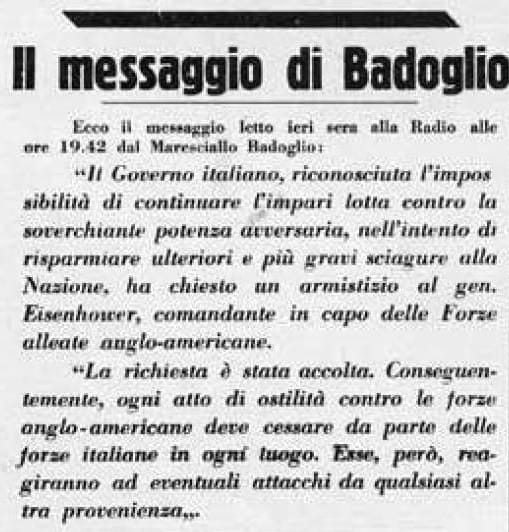 Il messaggio di Badoglio

Ecco il messaggio letto ieri sera alla Radio alle ore 19.42 dal Maresciallo Badoglio:

"Il Governo italiano, riconosciuta l'impossibilità di continuare l'impari lotta contro la soverchiante potenza avversaria, nell'intento di risparmiare ulteriori e più gravi sciagure alla Nazione, ha chiesto un armistizio al gen. Eisenhower, comandante in capo delle Forze alleate anglo-americane.

"La richiesta è stata accolta. Conseguentemente, ogni atto di ostilità contro le forze anglo-americane deve cessare da parte delle forze italiane in ogni luogo. Esse, però, reagiranno ad eventuali attacchi da qualsiasi altra provenienza,,.